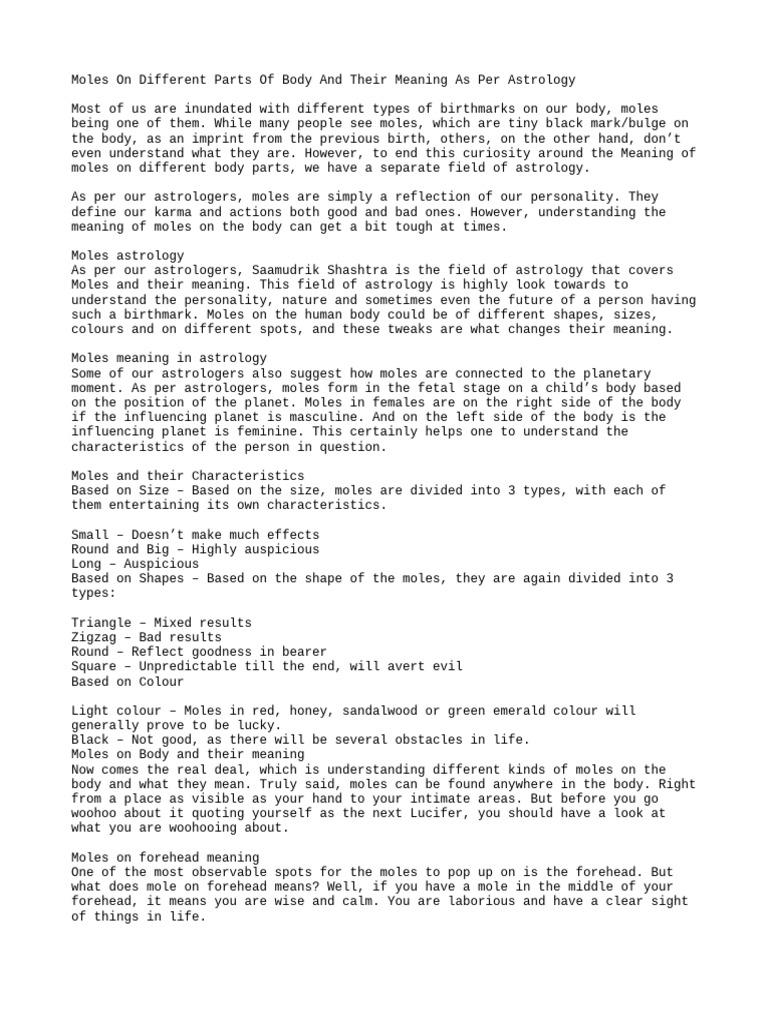 Moles On Different Parts Of Body And Their Meaning As Per Astrology

Most of us are inundated with different types of birthmarks on our body, moles being one of them. While many people see moles, which are tiny black mark/bulge on the body, as an imprint from the previous birth, others, on the other hand, don't even understand what they are. However, to end this curiosity around the Meaning of moles on different body parts, we have a separate field of astrology.

As per our astrologers, moles are simply a reflection of our personality. They define our karma and actions both good and bad ones. However, understanding the meaning of moles on the body can get a bit tough at times.

Moles astrology
As per our astrologers, Saamudrik Shashtra is the field of astrology that covers Moles and their meaning. This field of astrology is highly look towards to understand the personality, nature and sometimes even the future of a person having such a birthmark. Moles on the human body could be of different shapes, sizes, colours and on different spots, and these tweaks are what changes their meaning.

Moles meaning in astrology
Some of our astrologers also suggest how moles are connected to the planetary moment. As per astrologers, moles form in the fetal stage on a child's body based on the position of the planet. Moles in females are on the right side of the body if the influencing planet is masculine. And on the left side of the body is the influencing planet is feminine. This certainly helps one to understand the characteristics of the person in question.

Moles and their Characteristics
Based on Size – Based on the size, moles are divided into 3 types, with each of them entertaining its own characteristics.

Small – Doesn't make much effects
Round and Big – Highly auspicious
Long – Auspicious
Based on Shapes – Based on the shape of the moles, they are again divided into 3 types:

Triangle – Mixed results
Zigzag – Bad results
Round – Reflect goodness in bearer
Square – Unpredictable till the end, will avert evil
Based on Colour

Light colour – Moles in red, honey, sandalwood or green emerald colour will generally prove to be lucky.
Black – Not good, as there will be several obstacles in life.
Moles on Body and their meaning
Now comes the real deal, which is understanding different kinds of moles on the body and what they mean. Truly said, moles can be found anywhere in the body. Right from a place as visible as your hand to your intimate areas. But before you go woohoo about it quoting yourself as the next Lucifer, you should have a look at what you are woohooing about.

Moles on forehead meaning
One of the most observable spots for the moles to pop up on is the forehead. But what does mole on forehead means? Well, if you have a mole in the middle of your forehead, it means you are wise and calm. You are laborious and have a clear sight of things in life.